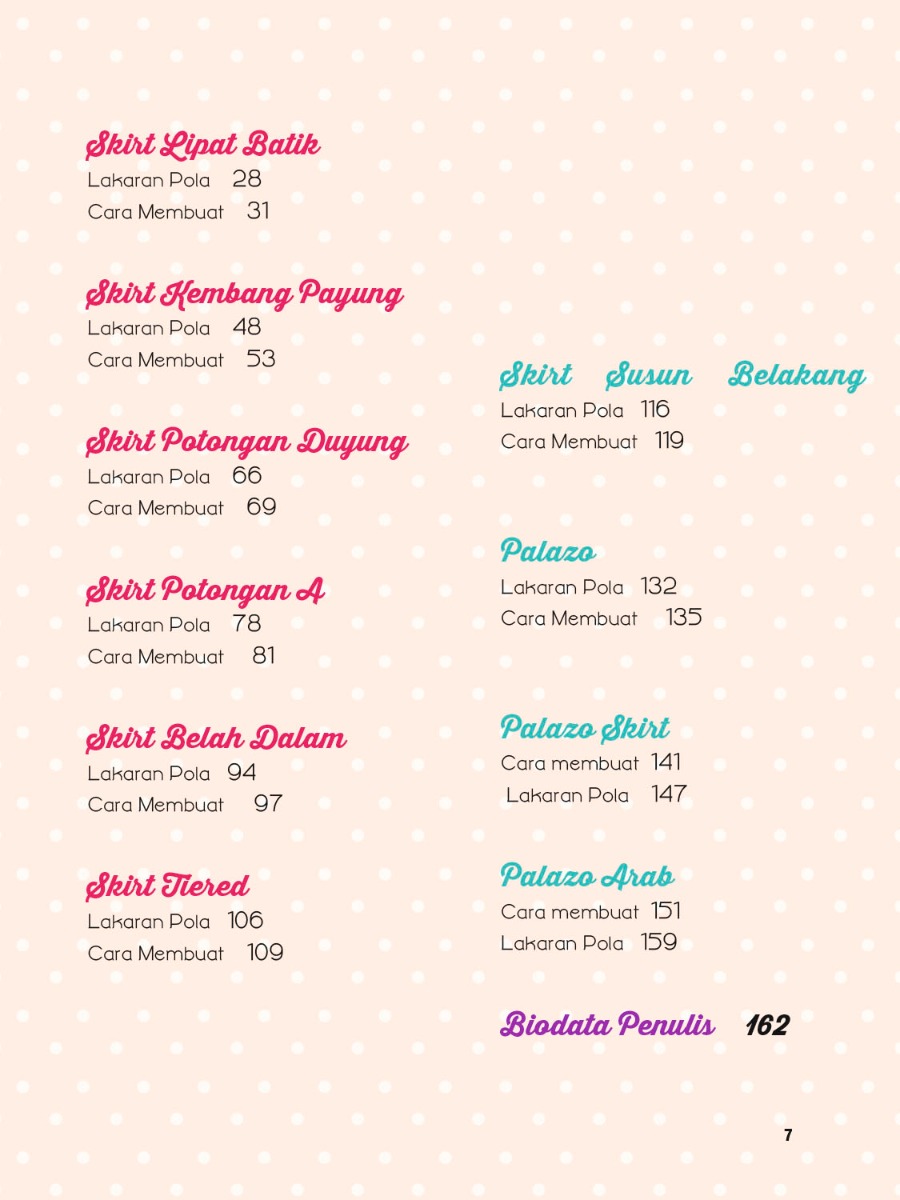 Skirt Lipat Batik
Lakaran Pola 28
Cara Membuat 31

Skirt Kembang Payung
Lakaran Pola 48
Cara Membuat 53

Skirt Potongan Duyung
Lakaran Pola 66
Cara Membuat 69

Skirt Potongan A
Lakaran Pola 78
Cara Membuat 81

Skirt Belah Dalam
Lakaran Pola 94
Cara Membuat 97

Skirt Tiered
Lakaran Pola 106
Cara Membuat 109

Skirt Susun Belakang
Lakaran Pola 116
Cara Membuat 119

Palazo
Lakaran Pola 132
Cara Membuat 135

Palazo Skirt
Cara membuat 141
Lakaran Pola 147

Palazo Arab
Cara membuat 151
Lakaran Pola 159

Biodata Penulis 162

7